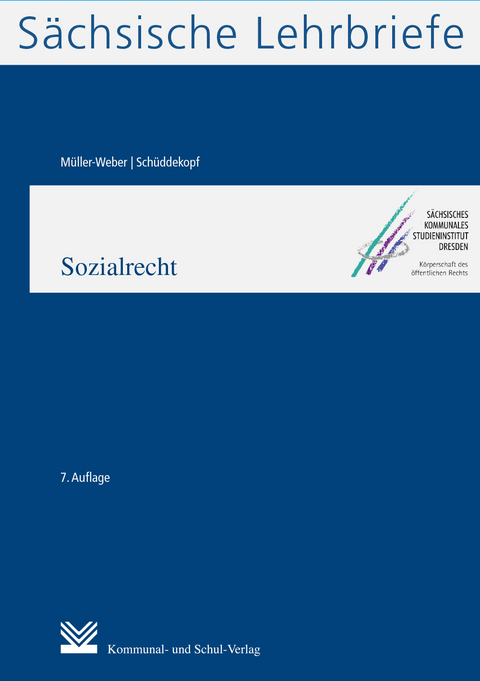 Sächsische Lehrbriefe

Müller-Weber | Schüddekopf

Sozialrecht

SÄCHSISCHES KOMMUNALES STUDIENINSTITUT DRESDEN

Körperschaft des öffentlichen Rechts

7. Auflage

Kommunal- und Schul-Verlag